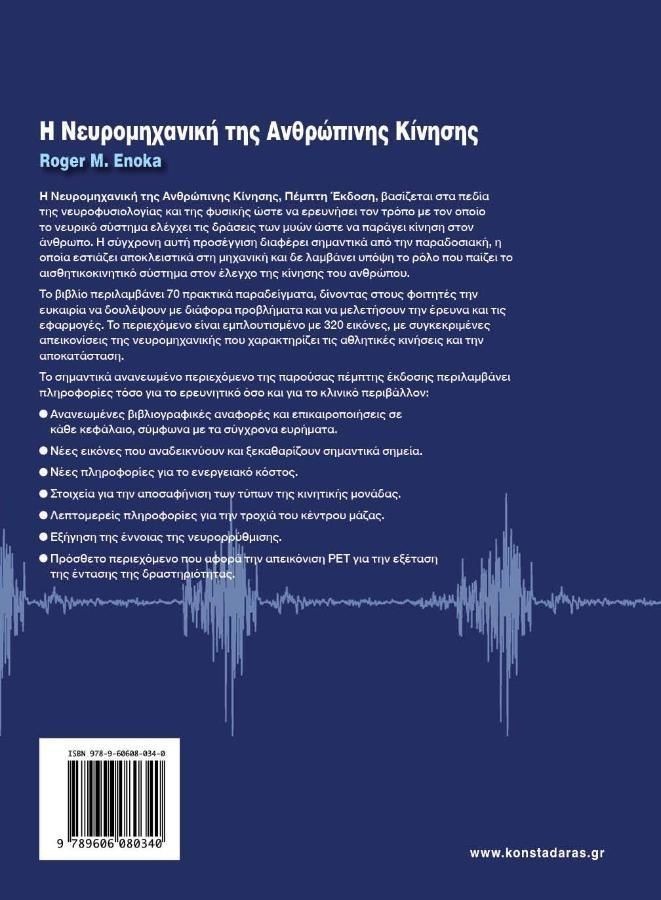 Η Νευρομηχανική της Ανθρώπινης Κίνησης

Roger M. Enoka

Η Νευρομηχανική της Ανθρώπινης Κίνησης, Πέμπτη Έκδοση, βασίζεται στα πεδία της νευροφυσιολογίας και της φυσικής ώστε να ερευνήσει τον τρόπο με τον οποίο το νευρικό σύστημα ελέγχει τις δράσεις των μυών ώστε να παράγει κίνηση στον άνθρωπο. Η σύγχρονη αυτή προσέγγιση διαφέρει σημαντικά από την παραδοσιακή, η οποία εστιάζει αποκλειστικά στη μηχανική και δε λαμβάνει υπόψη το ρόλο που παίζει το αισθητικοκινητικό σύστημα στον έλεγχο της κίνησης του ανθρώπου.

Το βιβλίο περιλαμβάνει 70 πρακτικά παραδείγματα, δίνοντας στους φοιτητές την ευκαιρία να δουλέψουν με διάφορα προβλήματα και να μελετήσουν την έρευνα και τις εφαρμογές. Το περιεχόμενο είναι εμπλουτισμένο με 320 εικόνες, με συγκεκριμένες απεικονίσεις της νευρομηχανικής που χαρακτηρίζει τις αθλητικές κινήσεις και την αποκατάσταση.

Το σημαντικά ανανεωμένο περιεχόμενο της παρούσας πέμπτης έκδοσης περιλαμβάνει πληροφορίες τόσο για το ερευνητικό όσο και για το κλινικό περιβάλλον:

• Ανανεωμένες βιβλιογραφικές αναφορές και επικαιροποιήσεις σε κάθε κεφάλαιο, σύμφωνα με τα σύγχρονα ευρήματα.

• Νέες εικόνες που αναδεικνύουν και ξεκαθαρίζουν σημαντικά σημεία.

• Νέες πληροφορίες για το ενεργειακό κόστος.

• Στοιχεία για την αποσαφήνιση των τύπων της κινητικής μονάδας.

• Λεπτομερείς πληροφορίες για την τροχιά του κέντρου μάζας.

• Εξήγηση της έννοιας της νευρορρύθμισης.

• Πρόσθετο περιεχόμενο που αφορά την απεικόνιση PET για την εξέταση της έντασης της δραστηριότητας.

ISBN 978-9-60608-034-0

9 789606 080340

www.konstadaras.gr